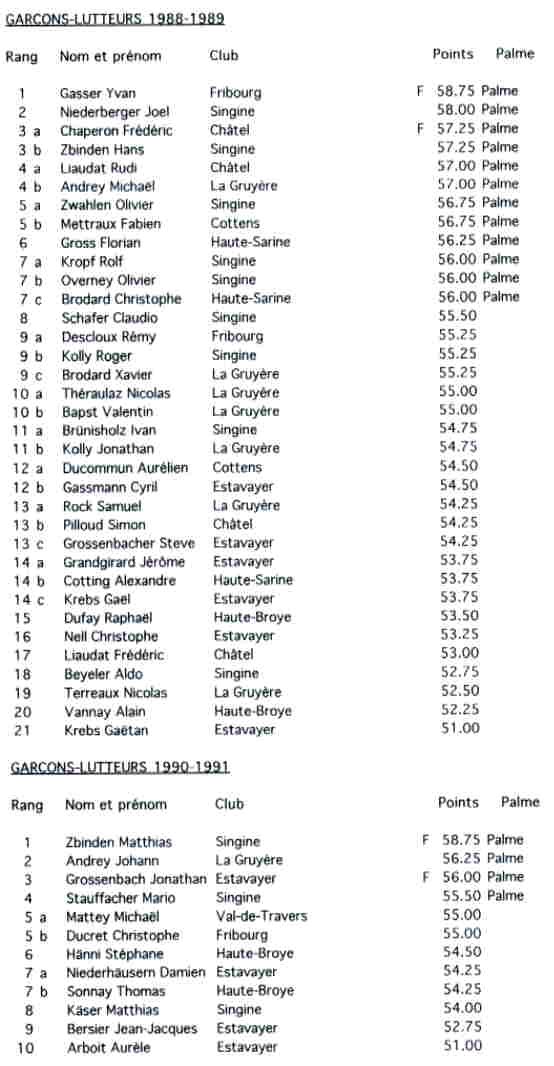 GARCONS-LUTTEURS 1988-1989

| Rang | Nom et prénom | Club | | Points | Palme |
|---|---|---|---|---|---|
| 1 | Gasser Yvan | Fribourg | F | 58.75 | Palme |
| 2 | Niederberger Joel | Singine | | 58.00 | Palme |
| 3 a | Chaperon Frédéric | Châtel | F | 57.25 | Palme |
| 3 b | Zbinden Hans | Singine | | 57.25 | Palme |
| 4 a | Liaudat Rudi | Châtel | | 57.00 | Palme |
| 4 b | Andrey Michaël | La Gruyère | | 57.00 | Palme |
| 5 a | Zwahlen Olivier | Singine | | 56.75 | Palme |
| 5 b | Mettraux Fabien | Cottens | | 56.75 | Palme |
| 6 | Gross Florian | Haute-Sarine | | 56.25 | Palme |
| 7 a | Kropf Rolf | Singine | | 56.00 | Palme |
| 7 b | Overney Olivier | Singine | | 56.00 | Palme |
| 7 c | Brodard Christophe | Haute-Sarine | | 56.00 | Palme |
| 8 | Schafer Claudio | Singine | | 55.50 | |
| 9 a | Descloux Rémy | Fribourg | | 55.25 | |
| 9 b | Kolly Roger | Singine | | 55.25 | |
| 9 c | Brodard Xavier | La Gruyère | | 55.25 | |
| 10 a | Théraulaz Nicolas | La Gruyère | | 55.00 | |
| 10 b | Bapst Valentin | La Gruyère | | 55.00 | |
| 11 a | Brünisholz Ivan | Singine | | 54.75 | |
| 11 b | Kolly Jonathan | La Gruyère | | 54.75 | |
| 12 a | Ducommun Aurélien | Cottens | | 54.50 | |
| 12 b | Gassmann Cyril | Estavayer | | 54.50 | |
| 13 a | Rock Samuel | La Gruyère | | 54.25 | |
| 13 b | Pilloud Simon | Châtel | | 54.25 | |
| 13 c | Grossenbacher Steve | Estavayer | | 54.25 | |
| 14 a | Grandgirard Jérôme | Estavayer | | 53.75 | |
| 14 b | Cotting Alexandre | Haute-Sarine | | 53.75 | |
| 14 c | Krebs Gaël | Estavayer | | 53.75 | |
| 15 | Dufay Raphaël | Haute-Broye | | 53.50 | |
| 16 | Nell Christophe | Estavayer | | 53.25 | |
| 17 | Liaudat Frédéric | Châtel | | 53.00 | |
| 18 | Beyeler Aldo | Singine | | 52.75 | |
| 19 | Terreaux Nicolas | La Gruyère | | 52.50 | |
| 20 | Vannay Alain | Haute-Broye | | 52.25 | |
| 21 | Krebs Gaëtan | Estavayer | | 51.00 | |

GARCONS-LUTTEURS 1990-1991

| Rang | Nom et prénom | Club | | Points | Palme |
|---|---|---|---|---|---|
| 1 | Zbinden Matthias | Singine | F | 58.75 | Palme |
| 2 | Andrey Johann | La Gruyère | | 56.25 | Palme |
| 3 | Grossenbach Jonathan | Estavayer | F | 56.00 | Palme |
| 4 | Stauffacher Mario | Singine | | 55.50 | Palme |
| 5 a | Mattey Michaël | Val-de-Travers | | 55.00 | |
| 5 b | Ducret Christophe | Fribourg | | 55.00 | |
| 6 | Hänni Stéphane | Haute-Broye | | 54.50 | |
| 7 a | Niederhäusern Damien | Estavayer | | 54.25 | |
| 7 b | Sonnay Thomas | Haute-Broye | | 54.25 | |
| 8 | Käser Matthias | Singine | | 54.00 | |
| 9 | Bersier Jean-Jacques | Estavayer | | 52.75 | |
| 10 | Arboit Aurèle | Estavayer | | 51.00 | |